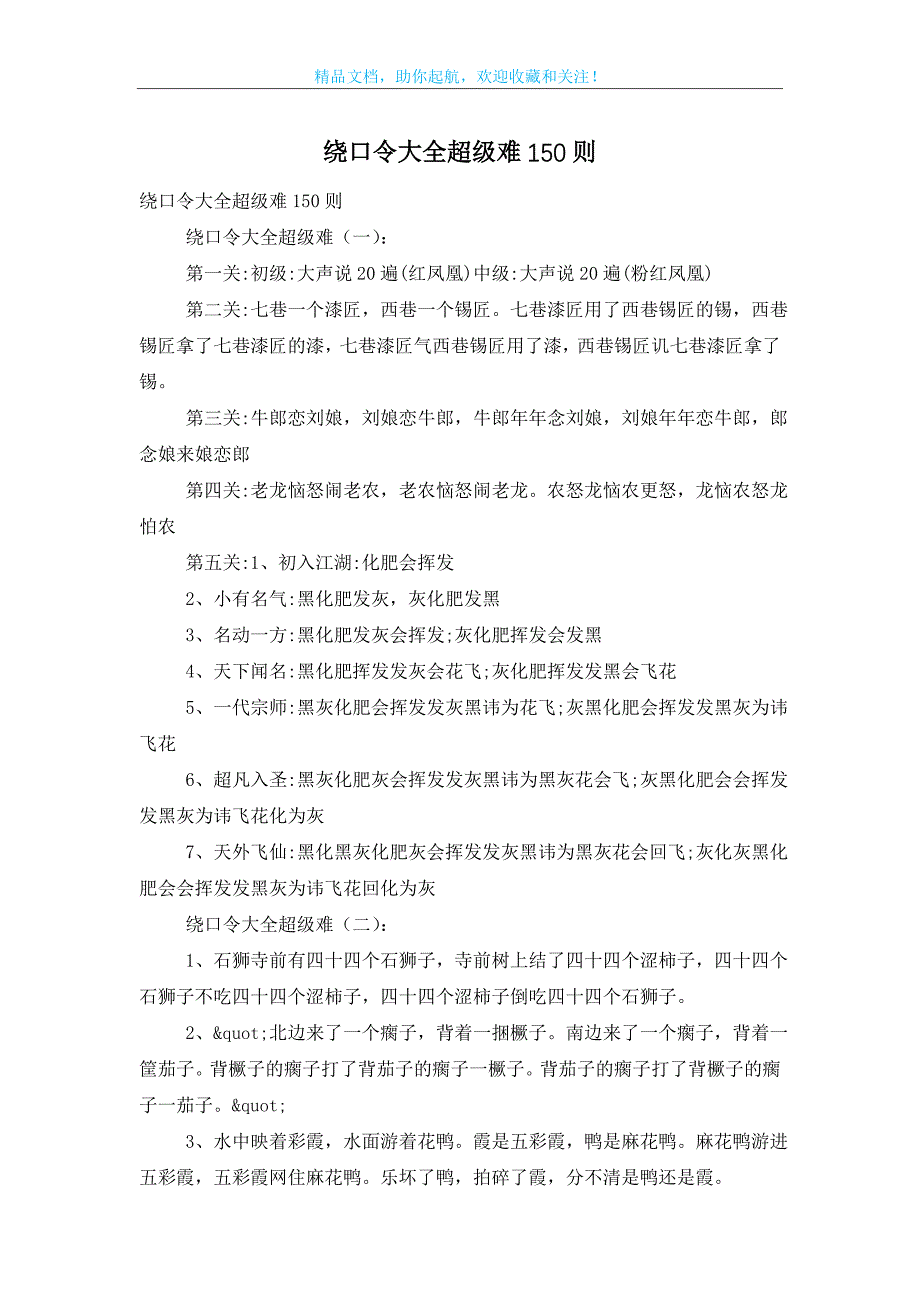 精品文档，助你起航，欢迎收藏和关注！

绕口令大全超级难150则

绕口令大全超级难150则

绕口令大全超级难（一）：

第一关:初级:大声说20遍(红凤凰)中级:大声说20遍(粉红凤凰)

第二关:七巷一个漆匠，西巷一个锡匠。七巷漆匠用了西巷锡匠的锡，西巷锡匠拿了七巷漆匠的漆，七巷漆匠气西巷锡匠用了漆，西巷锡匠讥七巷漆匠拿了锡。

第三关:牛郎恋刘娘，刘娘恋牛郎，牛郎年年念刘娘，刘娘年年恋牛郎，郎念娘来娘恋郎

第四关:老龙恼怒闹老农，老农恼怒闹老龙。农怒龙恼农更怒，龙恼农怒龙怕农

第五关:1、初入江湖:化肥会挥发

2、小有名气:黑化肥发灰，灰化肥发黑

3、名动一方:黑化肥发灰会挥发;灰化肥挥发会发黑

4、天下闻名:黑化肥挥发发灰会花飞;灰化肥挥发发黑会飞花

5、一代宗师:黑灰化肥会挥发发灰黑讳为花飞;灰黑化肥会挥发发黑灰为讳飞花

6、超凡入圣:黑灰化肥灰会挥发发灰黑讳为黑灰花会飞;灰黑化肥会会挥发发黑灰为讳飞花化为灰

7、天外飞仙:黑化黑灰化肥灰会挥发发灰黑讳为黑灰花会回飞;灰化灰黑化肥会会挥发发黑灰为讳飞花回化为灰

绕口令大全超级难（二）：

1、石狮寺前有四十四个石狮子，寺前树上结了四十四个涩柿子，四十四个石狮子不吃四十四个涩柿子，四十四个涩柿子倒吃四十四个石狮子。

2、&quot;北边来了一个瘸子，背着一捆橛子。南边来了一个瘸子，背着一筐茄子。背橛子的瘸子打了背茄子的瘸子一橛子。背茄子的瘸子打了背橛子的瘸子一茄子。&quot;

3、水中映着彩霞，水面游着花鸭。霞是五彩霞，鸭是麻花鸭。麻花鸭游进五彩霞，五彩霞网住麻花鸭。乐坏了鸭，拍碎了霞，分不清是鸭还是霞。